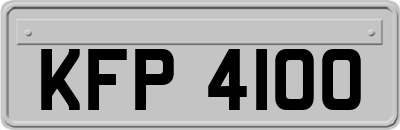 KFP 4100